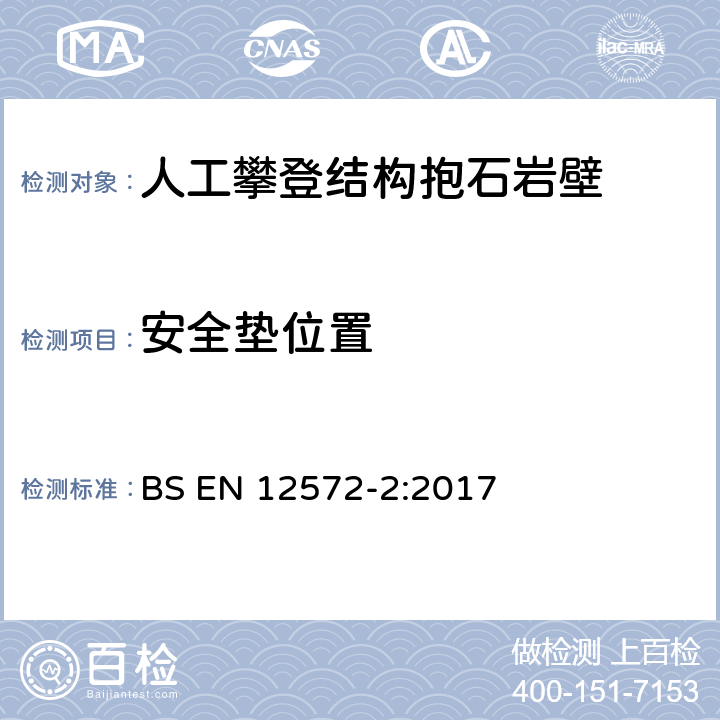 MA CNAS AL ilac-MRA

检测对象： 人工攀登结构抱石岩壁

检测项目： 安全垫位置

检测标准： BS EN 12572-2:2017

百检
Baijiantest.com

做检测 上百检
400-151-7153